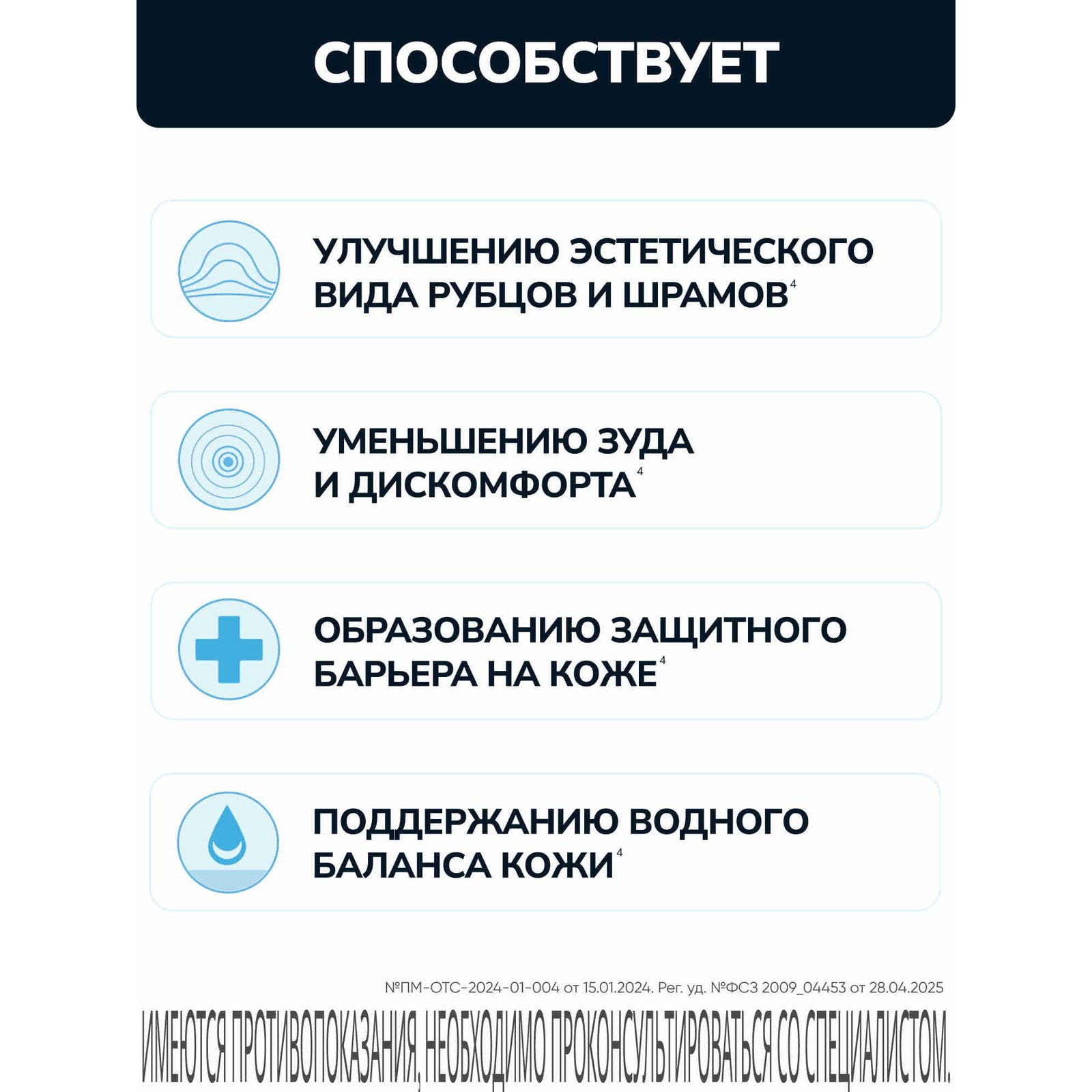 СПОСОБСТВУЕТ

УЛУЧШЕНИЮ ЭСТЕТИЧЕСКОГО ВИДА РУБЦОВ И ШРАМОВ$^{4}$

УМЕНЬШЕНИЮ ЗУДА И ДИСКОМФОРТА$^{4}$

ОБРАЗОВАНИЮ ЗАЩИТНОГО БАРЬЕРА НА КОЖЕ$^{4}$

ПОДДЕРЖАНИЮ ВОДНОГО БАЛАНСА КОЖИ$^{4}$

№ПМ-ОТС-2024-01-004 от 15.01.2024. Рег. уд. №ФСЗ 2009_04453 от 28.04.2025

ИМЕЮТСЯ ПРОТИВОПОКАЗАНИЯ, НЕОБХОДИМО ПРОКОНСУЛЬТИРОВАТЬСЯ СО СПЕЦИАЛИСТОМ.